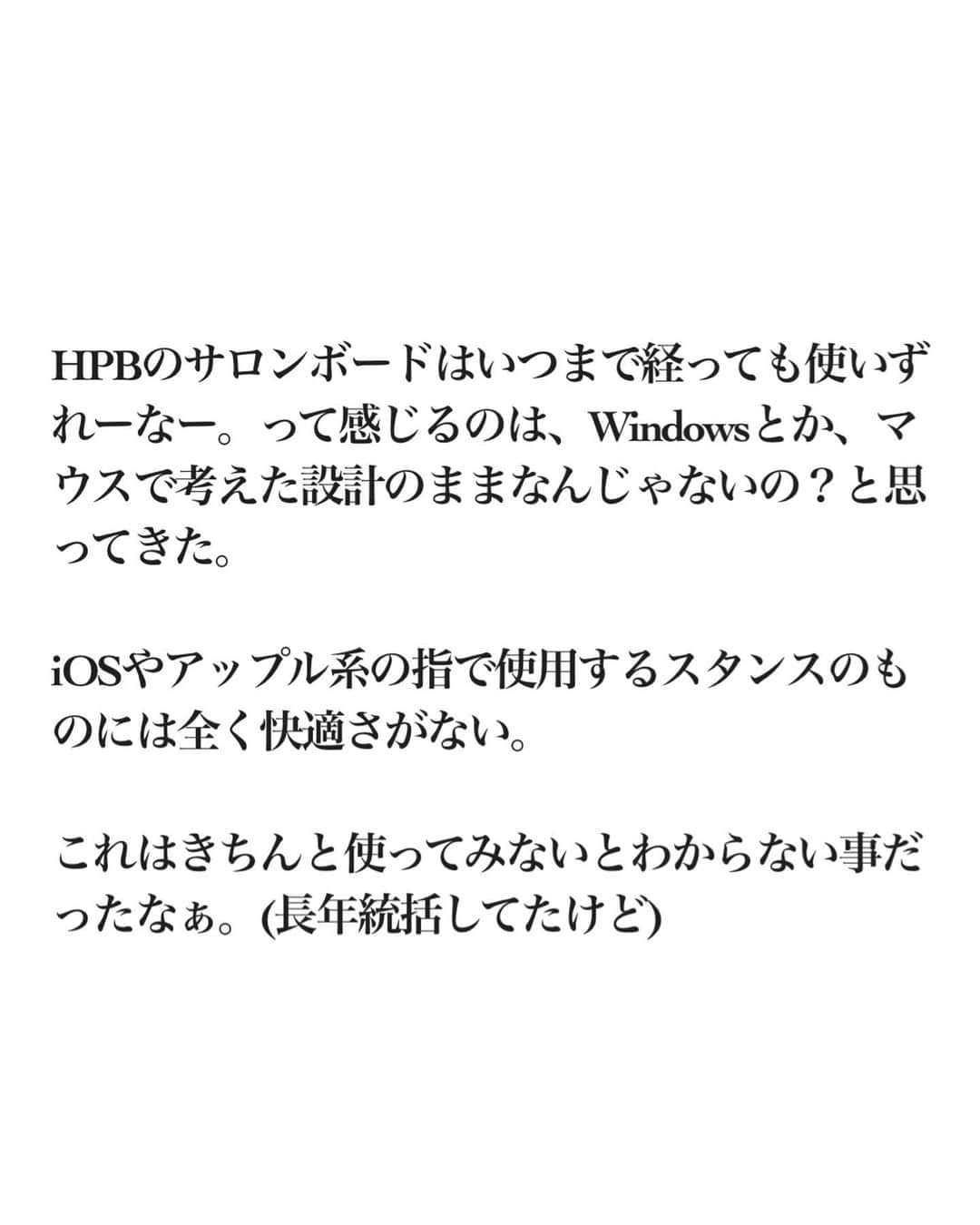 HPBのサロンボードはいつまで経っても使いずれーなー。って感じるのは、Windowsとか、マウスで考えた設計のままなんじゃないの？と思ってきた。

iOSやアップル系の指で使用するスタンスのものには全く快適さがない。

これはきちんと使ってみないとわからない事だったなぁ。(長年統括してたけど)